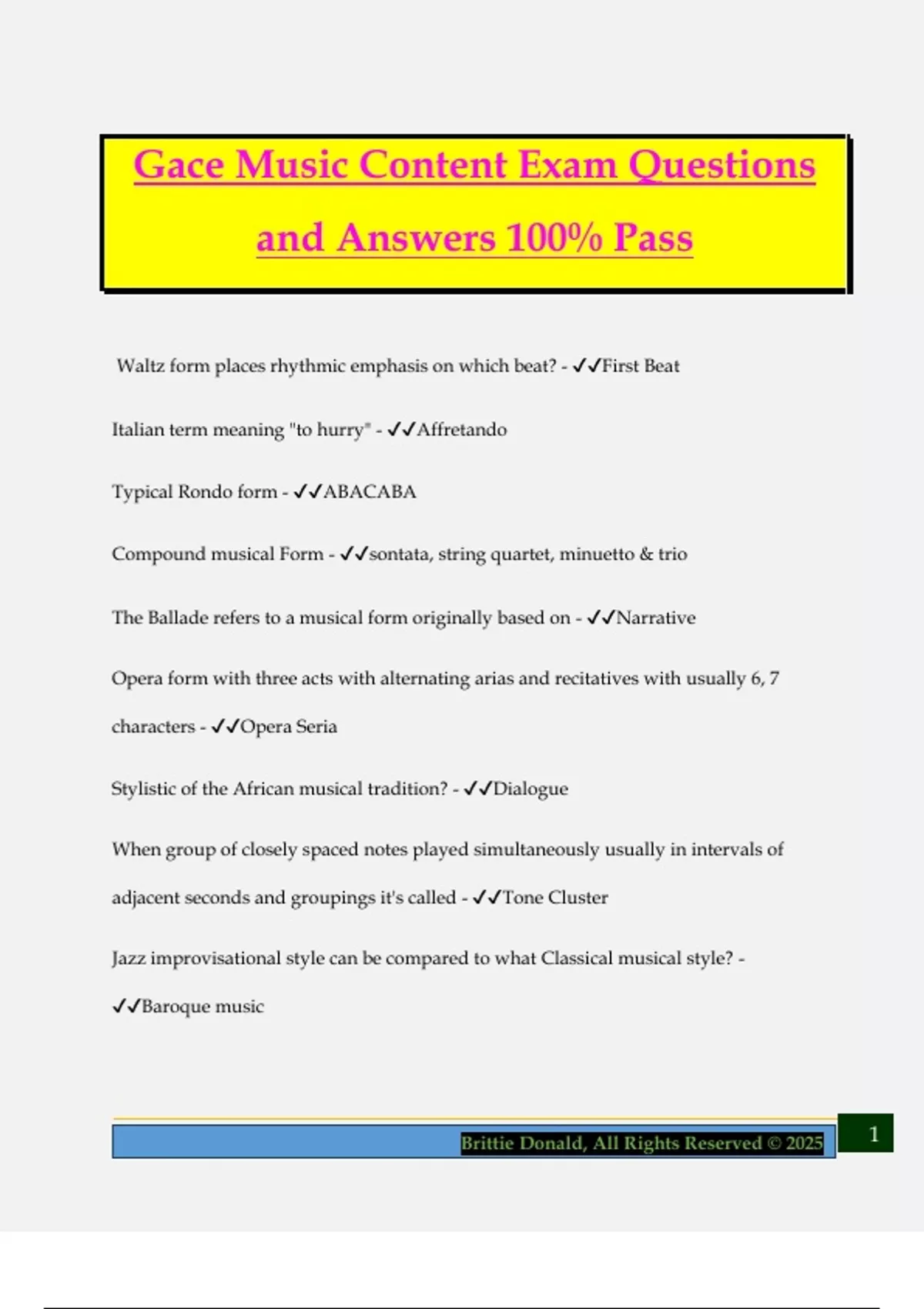 Gace Music Content Exam Questions and Answers 100% Pass

Waltz form places rhythmic emphasis on which beat? - ✓✓First Beat

Italian term meaning "to hurry" - ✓✓Affretando

Typical Rondo form - ✓✓ABACABA

Compound musical Form - ✓✓sontata, string quartet, minuetto & trio

The Ballade refers to a musical form originally based on - ✓✓Narrative

Opera form with three acts with alternating arias and recitatives with usually 6, 7 characters - ✓✓Opera Seria

Stylistic of the African musical tradition? - ✓✓Dialogue

When group of closely spaced notes played simultaneously usually in intervals of adjacent seconds and groupings it's called - ✓✓Tone Cluster

Jazz improvisational style can be compared to what Classical musical style? - ✓✓Baroque music

Brittie Donald, All Rights Reserved © 2025

1